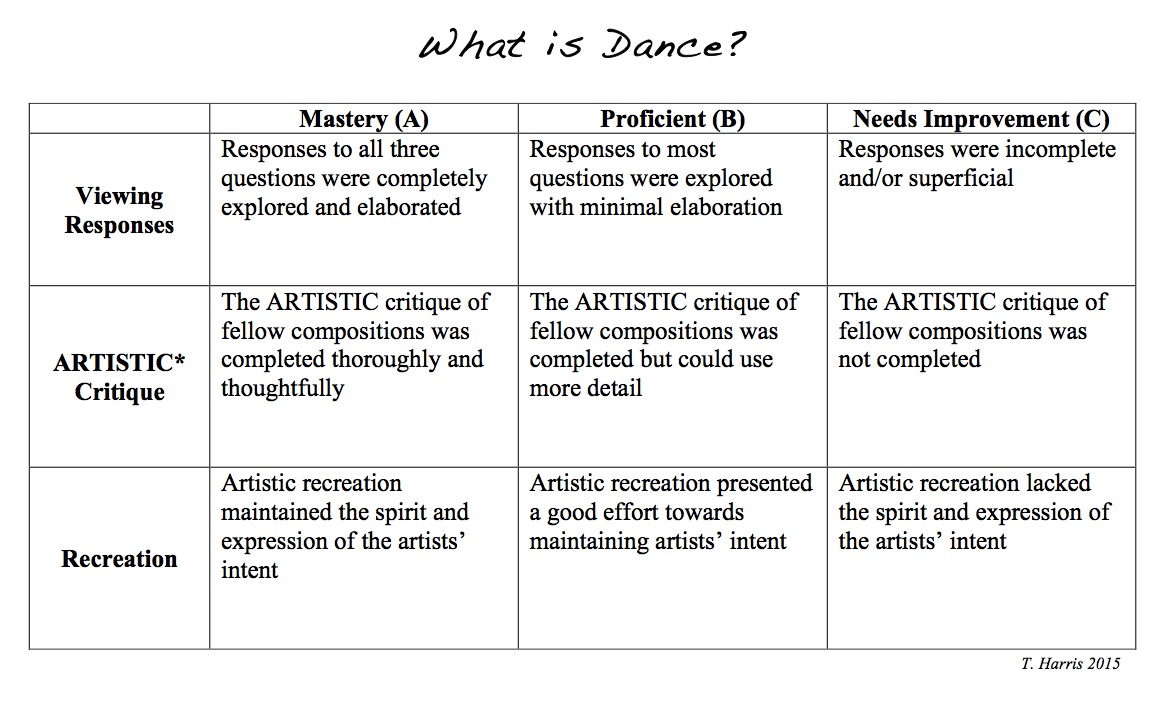 What is Dance?

|  | Mastery (A) | Proficient (B) | Needs Improvement (C) |
|---|---|---|---|
| Viewing Responses | Responses to all three questions were completely explored and elaborated | Responses to most questions were explored with minimal elaboration | Responses were incomplete and/or superficial |
| ARTISTIC* Critique | The ARTISTIC critique of fellow compositions was completed thoroughly and thoughtfully | The ARTISTIC critique of fellow compositions was completed but could use more detail | The ARTISTIC critique of fellow compositions was not completed |
| Recreation | Artistic recreation maintained the spirit and expression of the artists' intent | Artistic recreation presented a good effort towards maintaining artists' intent | Artistic recreation lacked the spirit and expression of the artists' intent |

T. Harris 2015